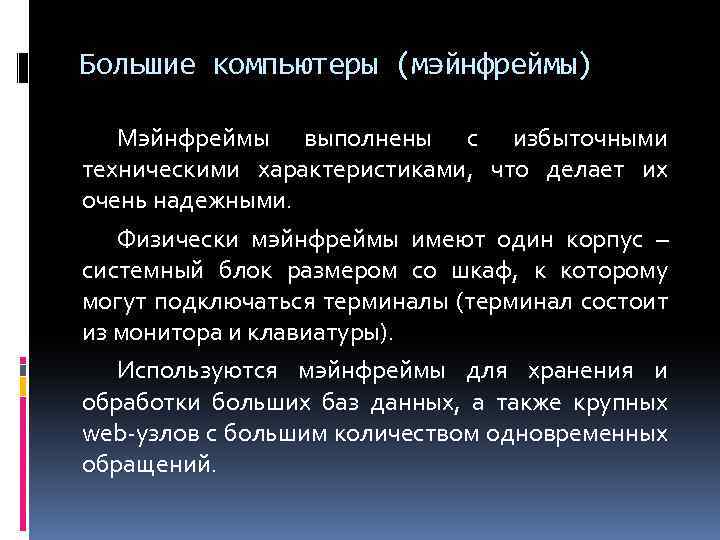 Большие компьютеры (мэйнфреймы)

Мэйнфреймы выполнены с избыточными техническими характеристиками, что делает их очень надежными.

Физически мэйнфреймы имеют один корпус – системный блок размером со шкаф, к которому могут подключаться терминалы (терминал состоит из монитора и клавиатуры).

Используются мэйнфреймы для хранения и обработки больших баз данных, а также крупных web-узлов с большим количеством одновременных обращений.